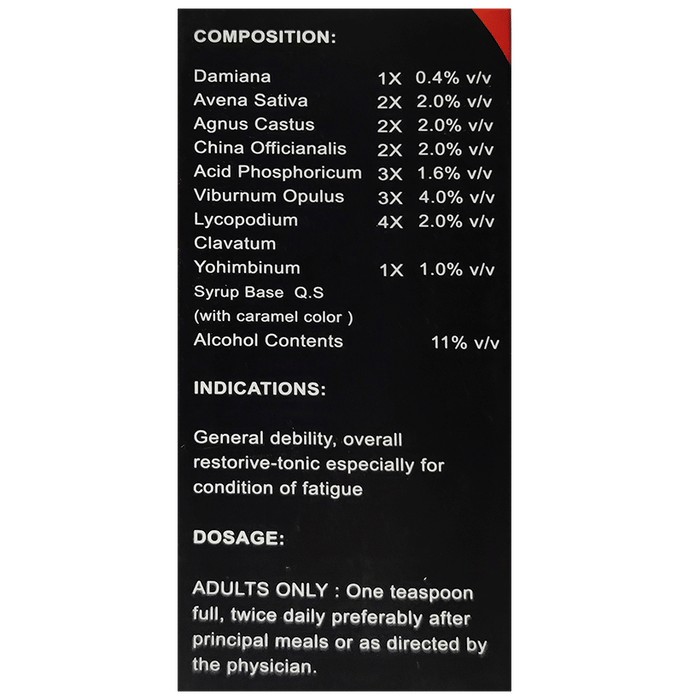 COMPOSITION:

| | | |
|---|---|---|
| Damiana | 1X | 0.4% v/v |
| Avena Sativa | 2X | 2.0% v/v |
| Agnus Castus | 2X | 2.0% v/v |
| China Officianalis | 2X | 2.0% v/v |
| Acid Phosphoricum | 3X | 1.6% v/v |
| Viburnum Opulus | 3X | 4.0% v/v |
| Lycopodium Clavatum | 4X | 2.0% v/v |
| Yohimbinum | 1X | 1.0% v/v |
| Syrup Base Q.S (with caramel color ) | | |
| Alcohol Contents | | 11% v/v |

INDICATIONS:

General debility, overall restorive-tonic especially for condition of fatigue

DOSAGE:

ADULTS ONLY : One teaspoon full, twice daily preferably after principal meals or as directed by the physician.